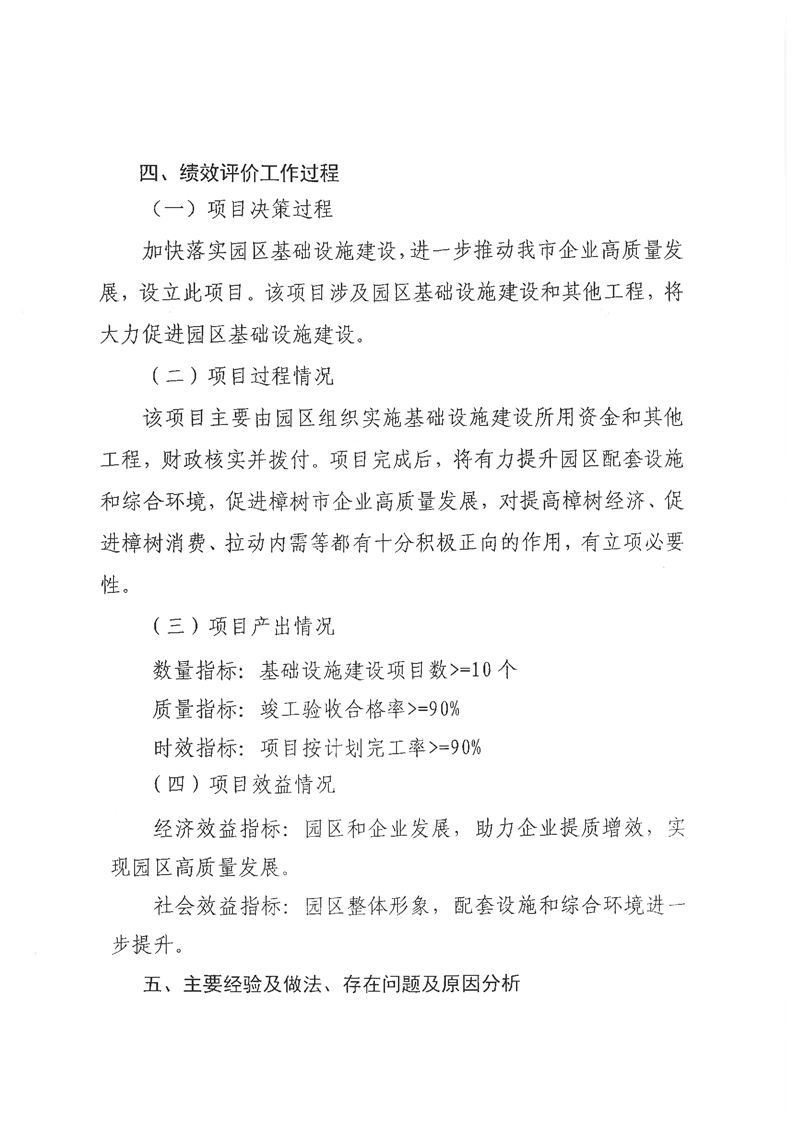 四、绩效评价工作过程

（一）项目决策过程

加快落实园区基础设施建设，进一步推动我市企业高质量发展，设立此项目。该项目涉及园区基础设施建设和其他工程，将大力促进园区基础设施建设。

（二）项目过程情况

该项目主要由园区组织实施基础设施建设所用资金和其他工程，财政核实并拨付。项目完成后，将有力提升园区配套设施和综合环境，促进樟树市企业高质量发展，对提高樟树经济、促进樟树消费、拉动内需等都有十分积极正向的作用，有立项必要性。

（三）项目产出情况

数量指标：基础设施建设项目数>=10个

质量指标：竣工验收合格率>=90%

时效指标：项目按计划完工率>=90%

（四）项目效益情况

经济效益指标：园区和企业发展，助力企业提质增效，实现园区高质量发展。

社会效益指标：园区整体形象，配套设施和综合环境进一步提升。

五、主要经验及做法、存在问题及原因分析